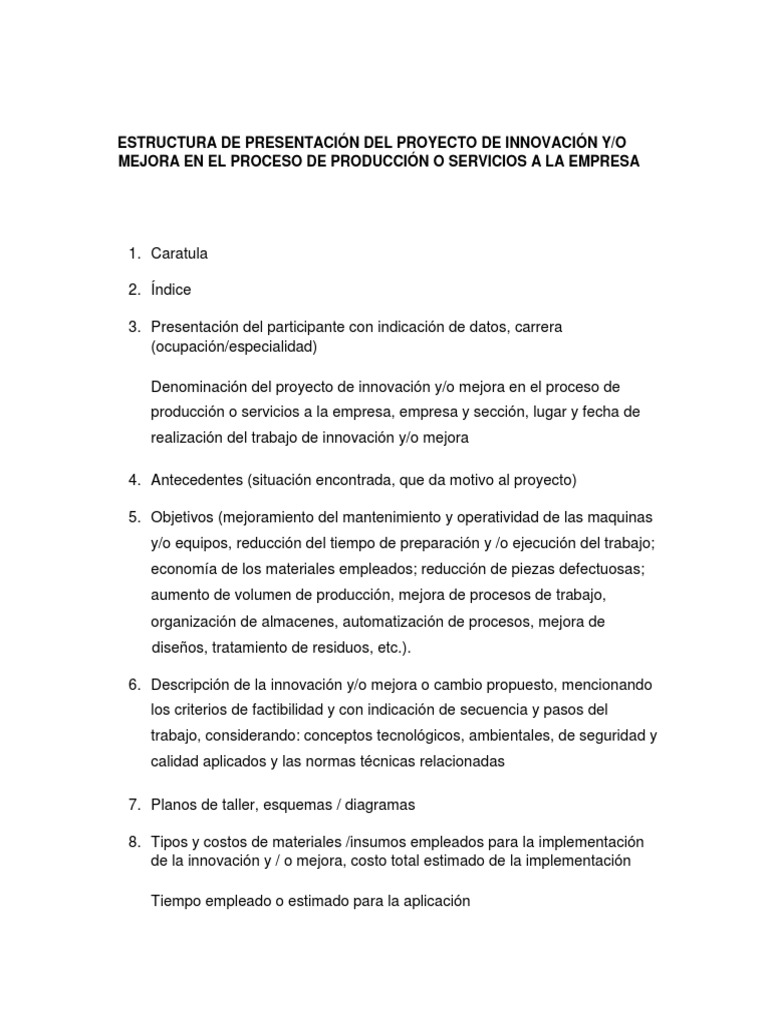 ESTRUCTURA DE PRESENTACIÓN DEL PROYECTO DE INNOVACIÓN Y/O MEJORA EN EL PROCESO DE PRODUCCIÓN O SERVICIOS A LA EMPRESA

1. Caratula

2. Índice

3. Presentación del participante con indicación de datos, carrera (ocupación/especialidad)

Denominación del proyecto de innovación y/o mejora en el proceso de producción o servicios a la empresa, empresa y sección, lugar y fecha de realización del trabajo de innovación y/o mejora

4. Antecedentes (situación encontrada, que da motivo al proyecto)

5. Objetivos (mejoramiento del mantenimiento y operatividad de las maquinas y/o equipos, reducción del tiempo de preparación y /o ejecución del trabajo; economía de los materiales empleados; reducción de piezas defectuosas; aumento de volumen de producción, mejora de procesos de trabajo, organización de almacenes, automatización de procesos, mejora de diseños, tratamiento de residuos, etc.).

6. Descripción de la innovación y/o mejora o cambio propuesto, mencionando los criterios de factibilidad y con indicación de secuencia y pasos del trabajo, considerando: conceptos tecnológicos, ambientales, de seguridad y calidad aplicados y las normas técnicas relacionadas

7. Planos de taller, esquemas / diagramas

8. Tipos y costos de materiales /insumos empleados para la implementación de la innovación y / o mejora, costo total estimado de la implementación

Tiempo empleado o estimado para la aplicación